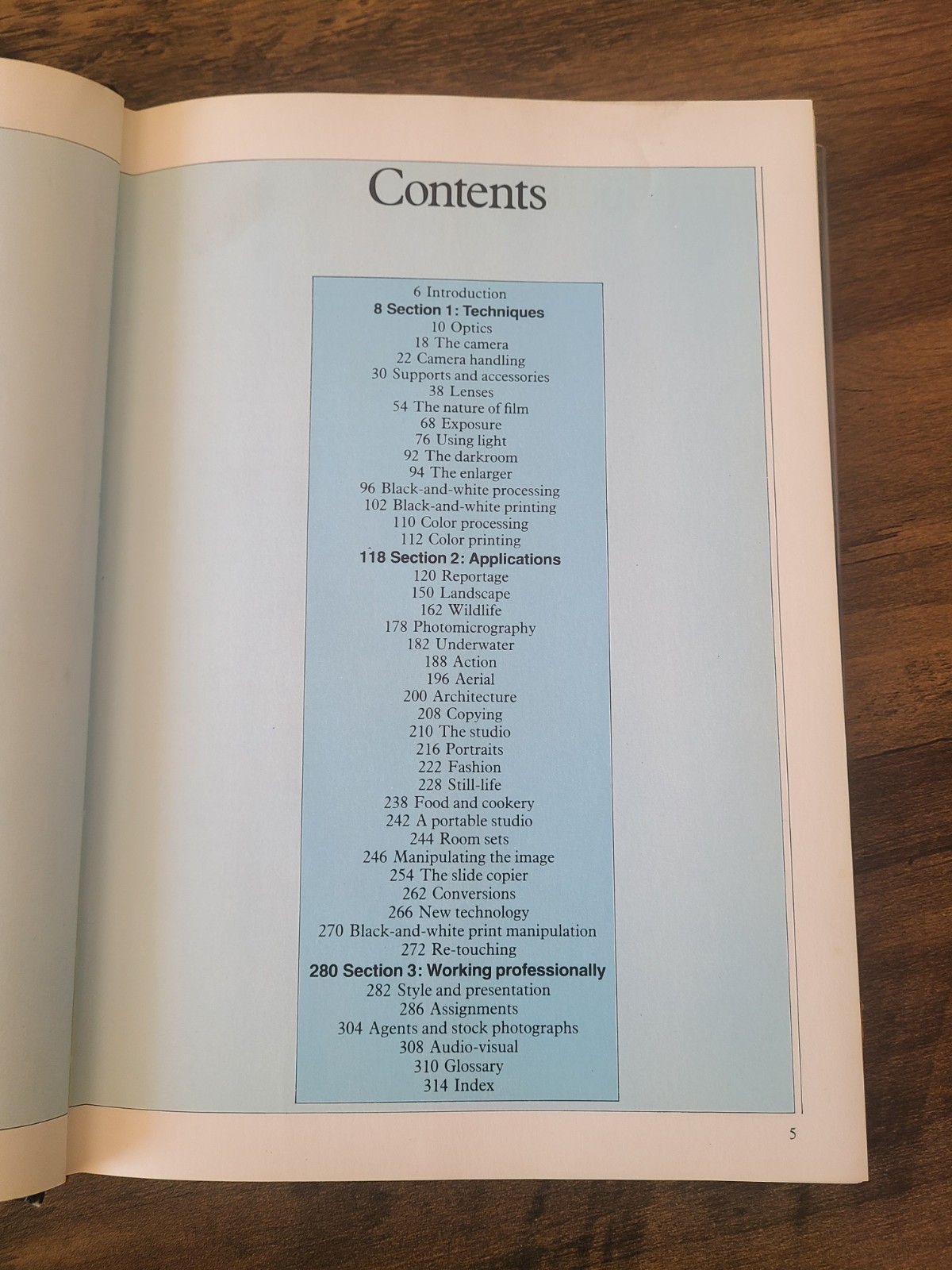 Contents

6 Introduction
8 Section 1: Techniques
10 Optics
18 The camera
22 Camera handling
30 Supports and accessories
38 Lenses
54 The nature of film
68 Exposure
76 Using light
92 The darkroom
94 The enlarger
96 Black-and-white processing
102 Black-and-white printing
110 Color processing
112 Color printing
118 Section 2: Applications
120 Reportage
150 Landscape
162 Wildlife
178 Photomicrography
182 Underwater
188 Action
196 Aerial
200 Architecture
208 Copying
210 The studio
216 Portraits
222 Fashion
228 Still-life
238 Food and cookery
242 A portable studio
244 Room sets
246 Manipulating the image
254 The slide copier
262 Conversions
266 New technology
270 Black-and-white print manipulation
272 Re-touching
280 Section 3: Working professionally
282 Style and presentation
286 Assignments
304 Agents and stock photographs
308 Audio-visual
310 Glossary
314 Index

5